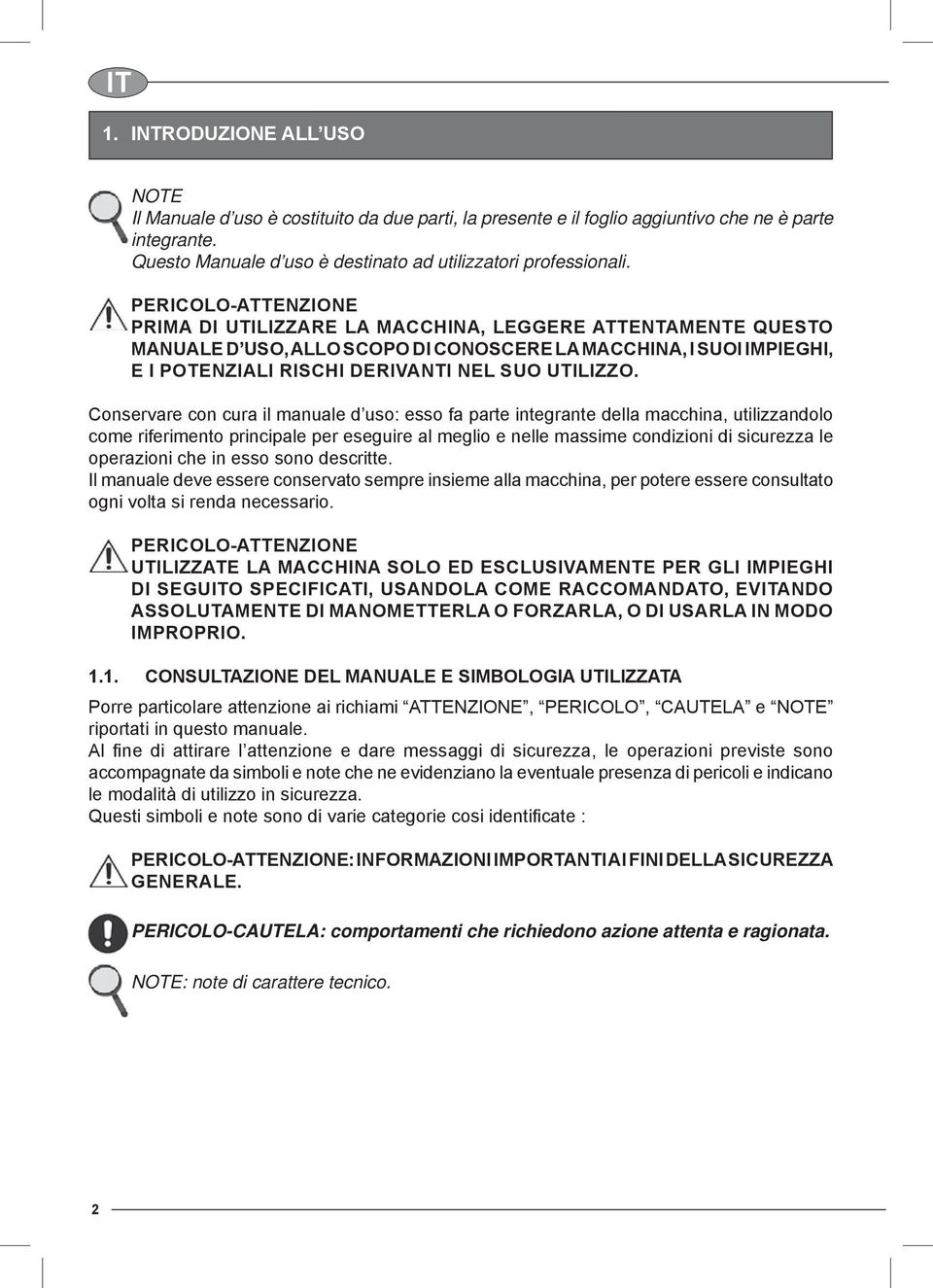 IT

1. INTRODUZIONE ALL'USO

NOTE
Il Manuale d'uso è costituito da due parti, la presente e il foglio aggiuntivo che ne è parte integrante.
Questo Manuale d'uso è destinato ad utilizzatori professionali.

PERICOLO-ATTENZIONE
PRIMA DI UTILIZZARE LA MACCHINA, LEGGERE ATTENTAMENTE QUESTO MANUALE D'USO, ALLO SCOPO DI CONOSCERE LA MACCHINA, I SUOI IMPIEGHI, E I POTENZIALI RISCHI DERIVANTI NEL SUO UTILIZZO.

Conservare con cura il manuale d'uso: esso fa parte integrante della macchina, utilizzandolo come riferimento principale per eseguire al meglio e nelle massime condizioni di sicurezza le operazioni che in esso sono descritte.
Il manuale deve essere conservato sempre insieme alla macchina, per potere essere consultato ogni volta si renda necessario.

PERICOLO-ATTENZIONE
UTILIZZATE LA MACCHINA SOLO ED ESCLUSIVAMENTE PER GLI IMPIEGHI DI SEGUITO SPECIFICATI, USANDOLA COME RACCOMANDATO, EVITANDO ASSOLUTAMENTE DI MANOMETTERLA O FORZARLA, O DI USARLA IN MODO IMPROPRIO.

1.1. CONSULTAZIONE DEL MANUALE E SIMBOLOGIA UTILIZZATA

Porre particolare attenzione ai richiami "ATTENZIONE", "PERICOLO", "CAUTELA" e "NOTE" riportati in questo manuale.
Al fine di attirare l'attenzione e dare messaggi di sicurezza, le operazioni previste sono accompagnate da simboli e note che ne evidenziano la eventuale presenza di pericoli e indicano le modalità di utilizzo in sicurezza.
Questi simboli e note sono di varie categorie cosi identificate :

PERICOLO-ATTENZIONE: INFORMAZIONI IMPORTANTI AI FINI DELLA SICUREZZA GENERALE.

PERICOLO-CAUTELA: comportamenti che richiedono azione attenta e ragionata.

NOTE: note di carattere tecnico.

2